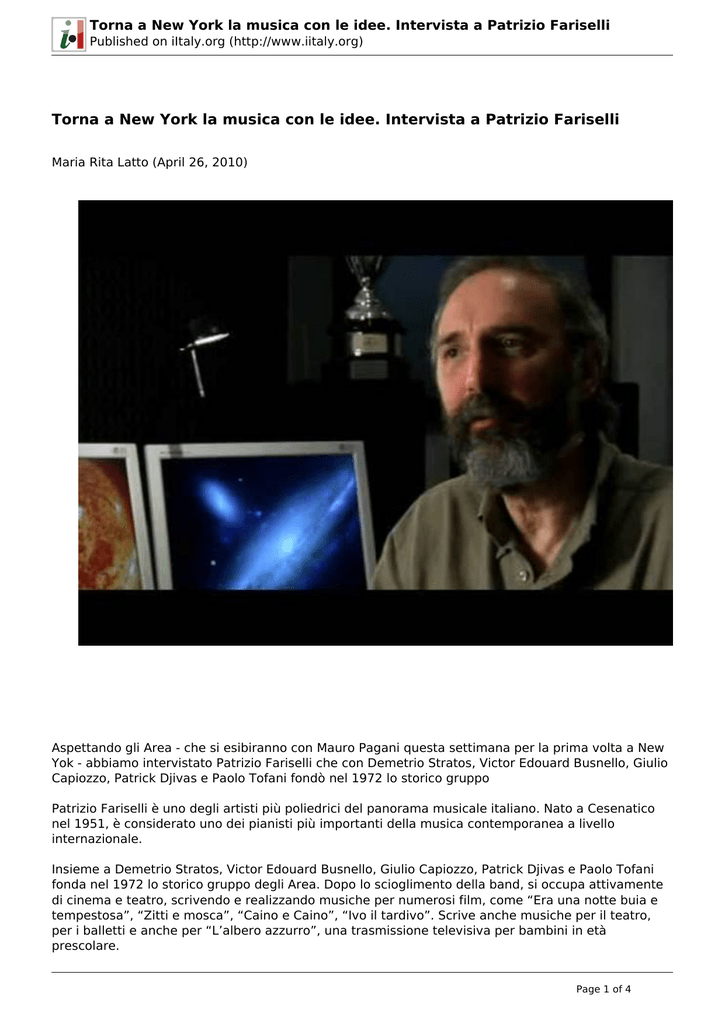 Torna a New York la musica con le idee. Intervista a Patrizio Fariselli
Published on iItaly.org (http://www.iitaly.org)

Torna a New York la musica con le idee. Intervista a Patrizio Fariselli

Maria Rita Latto (April 26, 2010)

Aspettando gli Area - che si esibiranno con Mauro Pagani questa settimana per la prima volta a New Yok - abbiamo intervistato Patrizio Fariselli che con Demetrio Stratos, Victor Edouard Busnello, Giulio Capiozzo, Patrick Djivas e Paolo Tofani fondò nel 1972 lo storico gruppo

Patrizio Fariselli è uno degli artisti più poliedrici del panorama musicale italiano. Nato a Cesenatico nel 1951, è considerato uno dei pianisti più importanti della musica contemporanea a livello internazionale.

Insieme a Demetrio Stratos, Victor Edouard Busnello, Giulio Capiozzo, Patrick Djivas e Paolo Tofani fonda nel 1972 lo storico gruppo degli Area. Dopo lo scioglimento della band, si occupa attivamente di cinema e teatro, scrivendo e realizzando musiche per numerosi film, come “Era una notte buia e tempestosa”, “Zitti e mosca”, “Caino e Caino”, “Ivo il tardivo”. Scrive anche musiche per il teatro, per i balletti e anche per “L’albero azzurro”, una trasmissione televisiva per bambini in età prescolare.

Page 1 of 4